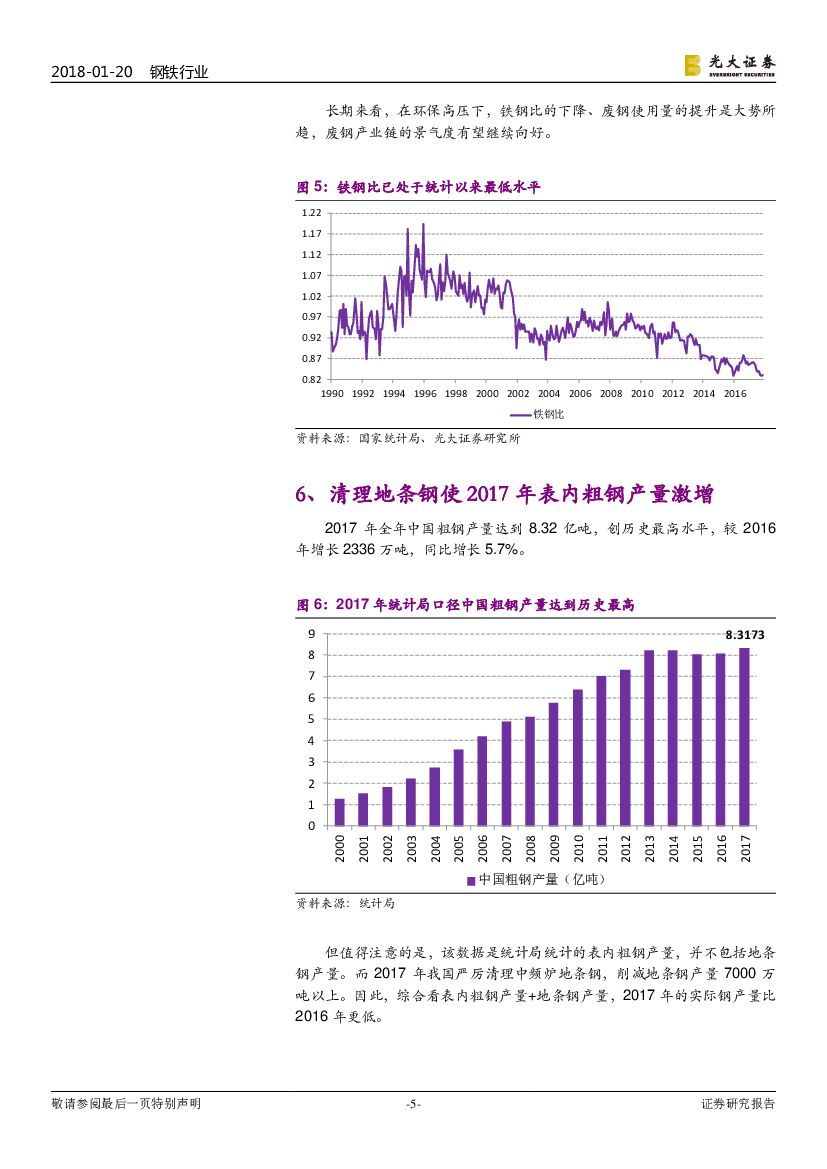 2018-01-20　钢铁行业

光大证券 EVERBRIGHT SECURITIES

长期来看，在环保高压下，铁钢比的下降、废钢使用量的提升是大势所趋，废钢产业链的景气度有望继续向好。

图 5：铁钢比已处于统计以来最低水平

1.22
1.17
1.12
1.07
1.02
0.97
0.92
0.87
0.82

1990 1992 1994 1996 1998 2000 2002 2004 2006 2008 2010 2012 2014 2016

铁钢比

资料来源：国家统计局、光大证券研究所

6、清理地条钢使 2017 年表内粗钢产量激增

2017 年全年中国粗钢产量达到 8.32 亿吨，创历史最高水平，较 2016 年增长 2336 万吨，同比增长 5.7%。

图 6：2017 年统计局口径中国粗钢产量达到历史最高

9
8
7
6
5
4
3
2
1
0

8.3173

2000 2001 2002 2003 2004 2005 2006 2007 2008 2009 2010 2011 2012 2013 2014 2015 2016 2017

中国粗钢产量（亿吨）

资料来源：统计局

但值得注意的是，该数据是统计局统计的表内粗钢产量，并不包括地条钢产量。而 2017 年我国严厉清理中频炉地条钢，削减地条钢产量 7000 万吨以上。因此，综合看表内粗钢产量+地条钢产量，2017 年的实际钢产量比 2016 年更低。

敬请参阅最后一页特别声明　-5-　证券研究报告